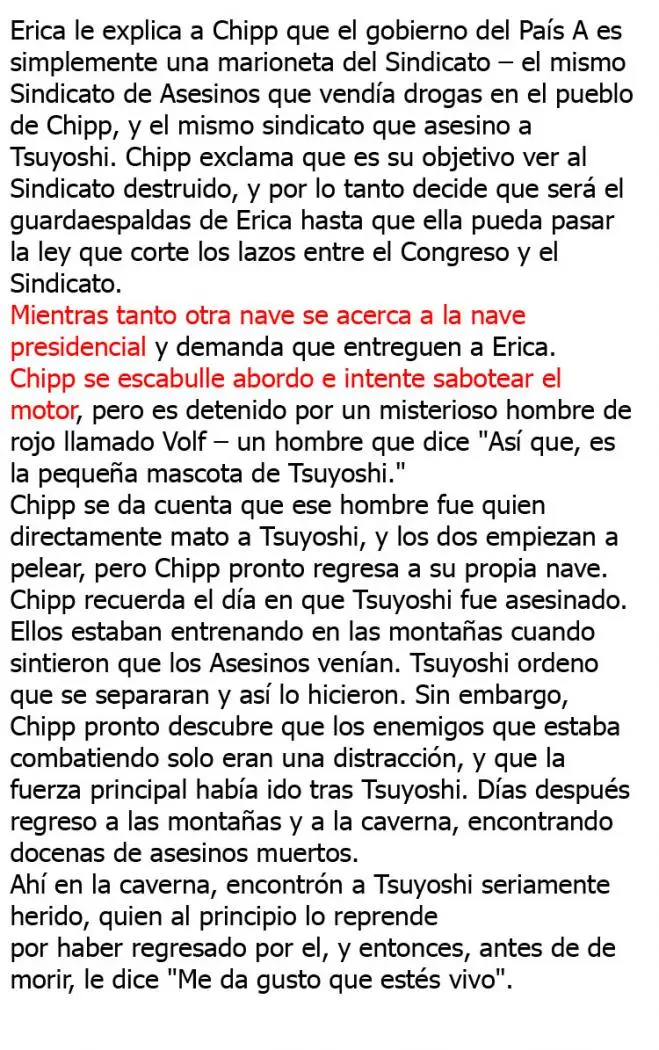 Erica le explica a Chipp que el gobierno del País A es simplemente una marioneta del Sindicato – el mismo Sindicato de Asesinos que vendía drogas en el pueblo de Chipp, y el mismo sindicato que asesino a Tsuyoshi. Chipp exclama que es su objetivo ver al Sindicato destruido, y por lo tanto decide que será el guardaespaldas de Erica hasta que ella pueda pasar la ley que corte los lazos entre el Congreso y el Sindicato.
Mientras tanto otra nave se acerca a la nave presidencial y demanda que entreguen a Erica.
Chipp se escabulle abordo e intente sabotear el motor, pero es detenido por un misterioso hombre de rojo llamado Volf – un hombre que dice "Así que, es la pequeña mascota de Tsuyoshi."
Chipp se da cuenta que ese hombre fue quien directamente mato a Tsuyoshi, y los dos empiezan a pelear, pero Chipp pronto regresa a su propia nave.
Chipp recuerda el día en que Tsuyoshi fue asesinado. Ellos estaban entrenando en las montañas cuando sintieron que los Asesinos venían. Tsuyoshi ordeno que se separaran y así lo hicieron. Sin embargo, Chipp pronto descubre que los enemigos que estaba combatiendo solo eran una distracción, y que la fuerza principal había ido tras Tsuyoshi. Días después regreso a las montañas y a la caverna, encontrando docenas de asesinos muertos.
Ahí en la caverna, encontrón a Tsuyoshi seriamente herido, quien al principio lo reprende por haber regresado por el, y entonces, antes de de morir, le dice "Me da gusto que estés vivo".